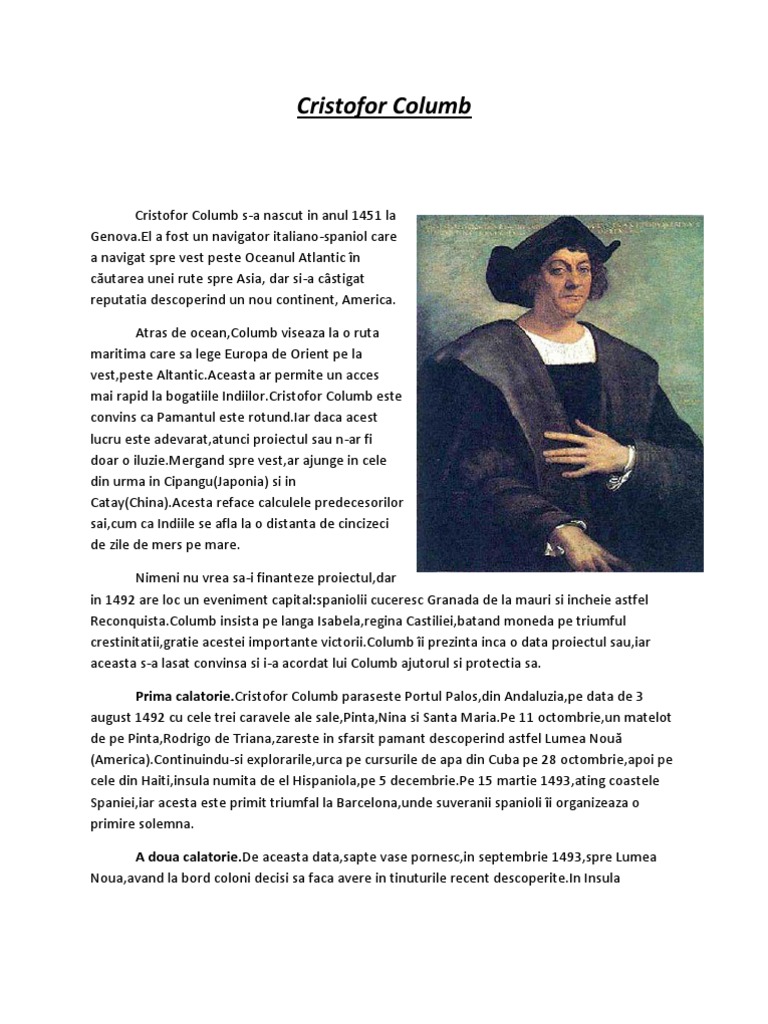 Cristofor Columb

Cristofor Columb s-a nascut in anul 1451 la Genova.El a fost un navigator italiano-spaniol care a navigat spre vest peste Oceanul Atlantic în căutarea unei rute spre Asia, dar si-a câstigat reputatia descoperind un nou continent, America.

Atras de ocean,Columb viseaza la o ruta maritima care sa lege Europa de Orient pe la vest,peste Altantic.Aceasta ar permite un acces mai rapid la bogatiile Indiilor.Cristofor Columb este convins ca Pamantul este rotund.Iar daca acest lucru este adevarat,atunci proiectul sau n-ar fi doar o iluzie.Mergand spre vest,ar ajunge in cele din urma in Cipangu(Japonia) si in Catay(China).Acesta reface calculele predecesorilor sai,cum ca Indiile se afla la o distanta de cincizeci de zile de mers pe mare.

Nimeni nu vrea sa-i finanteze proiectul,dar in 1492 are loc un eveniment capital:spaniolii cuceresc Granada de la mauri si incheie astfel Reconquista.Columb insista pe langa Isabela,regina Castiliei,batand moneda pe triumful crestinitatii,gratie acestei importante victorii.Columb îi prezinta inca o data proiectul sau,iar aceasta s-a lasat convinsa si i-a acordat lui Columb ajutorul si protectia sa.

Prima calatorie.Cristofor Columb paraseste Portul Palos,din Andaluzia,pe data de 3 august 1492 cu cele trei caravele ale sale,Pinta,Nina si Santa Maria.Pe 11 octombrie,un matelot de pe Pinta,Rodrigo de Triana,zareste in sfarsit pamant descoperind astfel Lumea Nouă (America).Continuindu-si explorarile,urca pe cursurile de apa din Cuba pe 28 octombrie,apoi pe cele din Haiti,insula numita de el Hispaniola,pe 5 decembrie.Pe 15 martie 1493,ating coastele Spaniei,iar acesta este primit triumfal la Barcelona,unde suveranii spanioli ii organizeaza o primire solemna.

A doua calatorie.De aceasta data,sapte vase pornesc,in septembrie 1493,spre Lumea Noua,avand la bord coloni decisi sa faca avere in tinuturile recent descoperite.In Insula